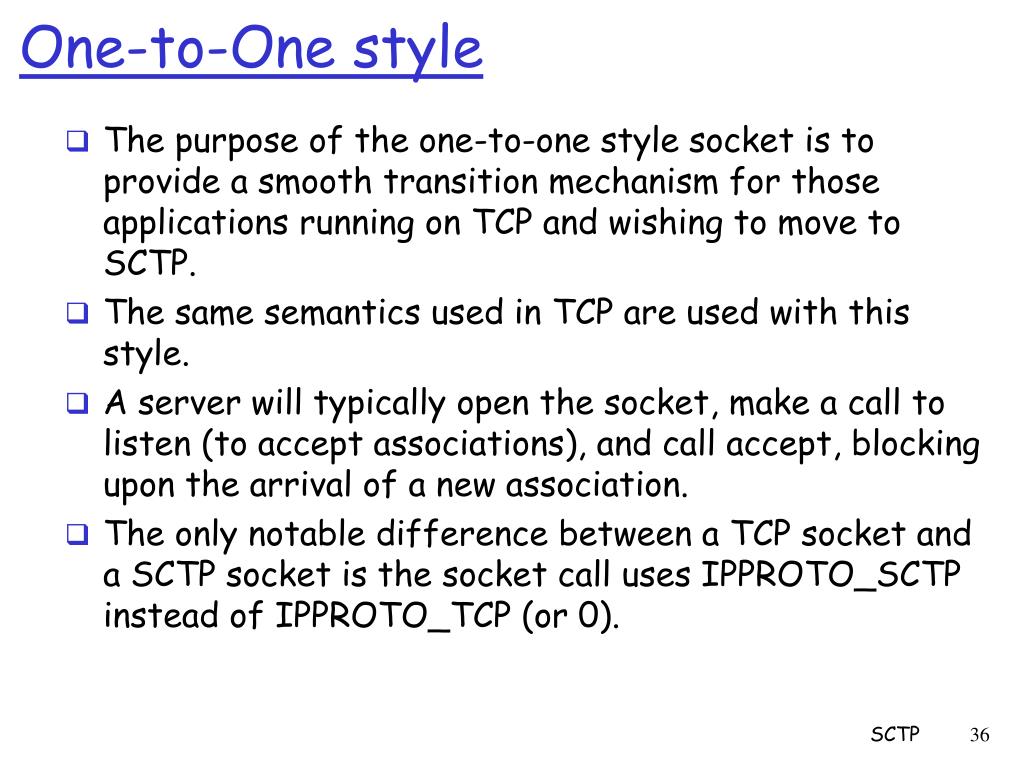 One-to-One style

❑ The purpose of the one-to-one style socket is to provide a smooth transition mechanism for those applications running on TCP and wishing to move to SCTP.

❑ The same semantics used in TCP are used with this style.

❑ A server will typically open the socket, make a call to listen (to accept associations), and call accept, blocking upon the arrival of a new association.

❑ The only notable difference between a TCP socket and a SCTP socket is the socket call uses IPPROTO_SCTP instead of IPPROTO_TCP (or 0).

SCTP 36